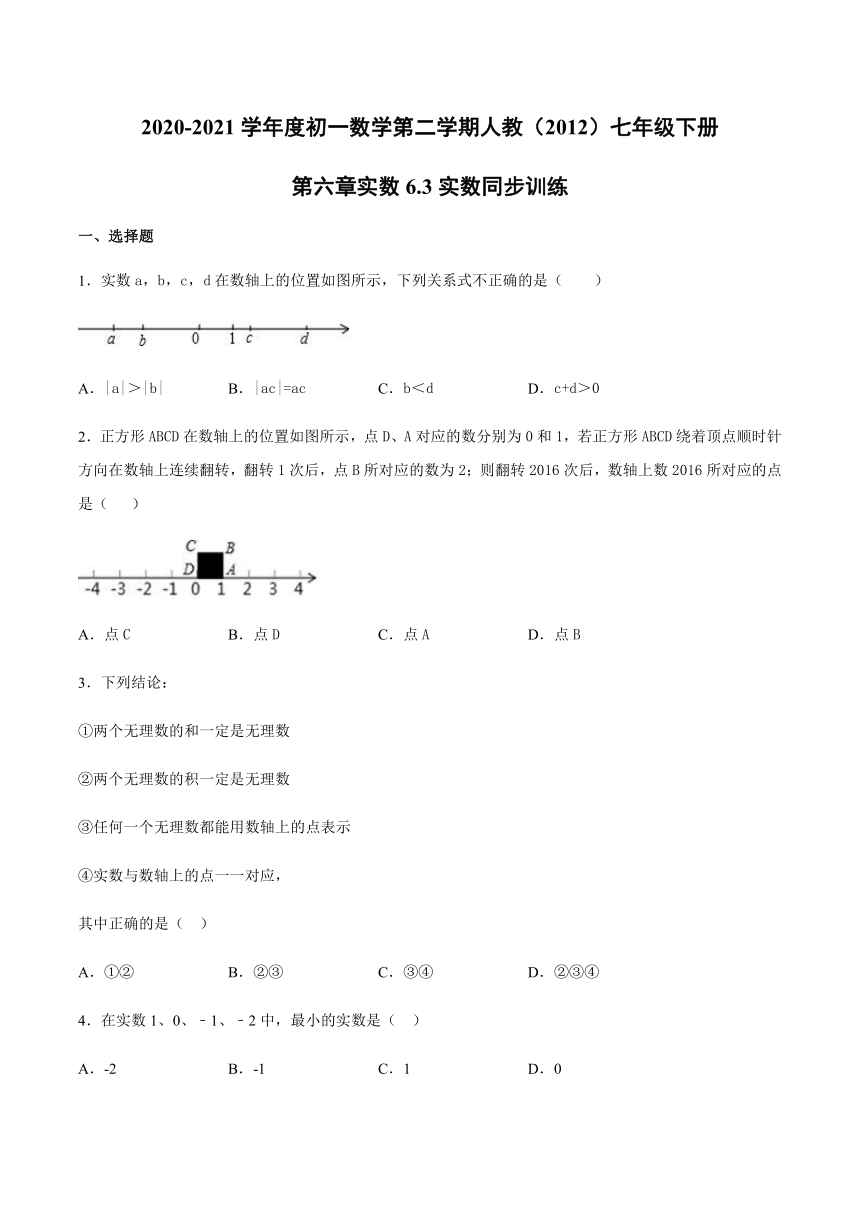 2020-2021 学年度初一数学第二学期人教（2012）七年级下册

第六章实数 6.3 实数同步训练

一、选择题

1．实数 a，b，c，d 在数轴上的位置如图所示，下列关系式不正确的是（　　）

a　b　0　1　c　d

A．|a|＞|b|　　B．|ac|=ac　　C．b＜d　　D．c+d＞0

2．正方形 ABCD 在数轴上的位置如图所示，点 D、A 对应的数分别为 0 和 1，若正方形 ABCD 绕着顶点顺时针方向在数轴上连续翻转，翻转 1 次后，点 B 所对应的数为 2；则翻转 2016 次后，数轴上数 2016 所对应的点是（　）

C　B　D　A
-4　-3　-2　-1　0　1　2　3　4

A．点 C　　B．点 D　　C．点 A　　D．点 B

3．下列结论：

①两个无理数的和一定是无理数

②两个无理数的积一定是无理数

③任何一个无理数都能用数轴上的点表示

④实数与数轴上的点一一对应，

其中正确的是（　）

A．①②　　B．②③　　C．③④　　D．②③④

4．在实数 1、0、－1、－2 中，最小的实数是（　）

A．-2　　B．-1　　C．1　　D．0